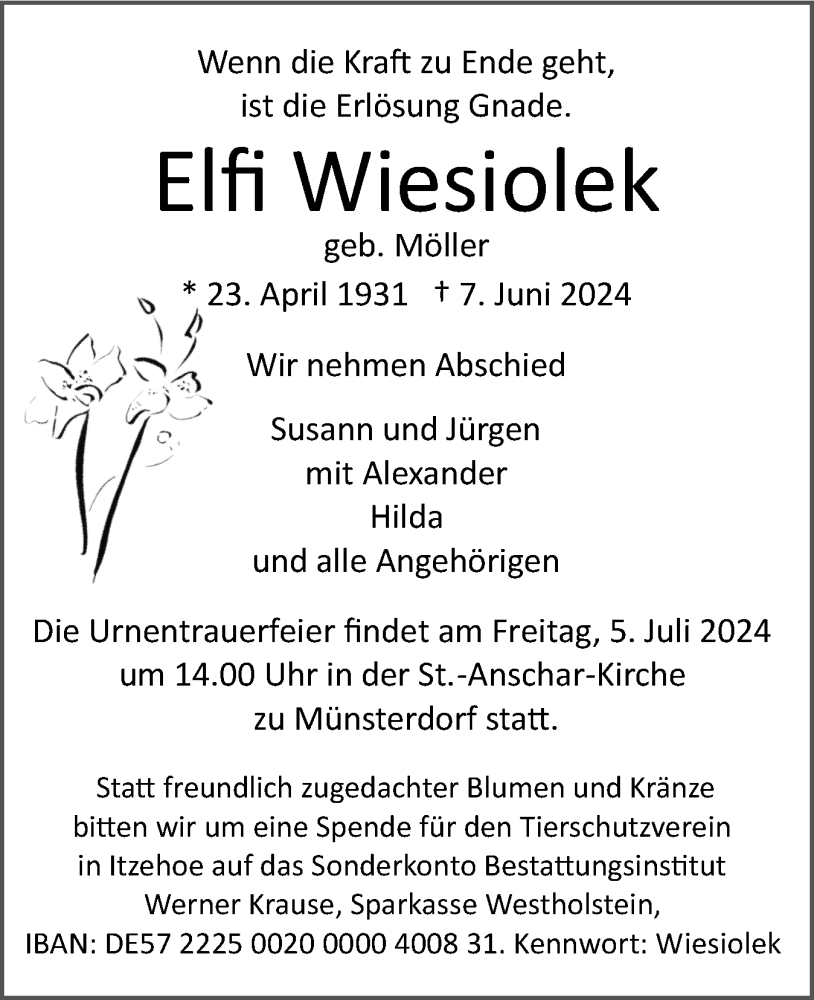 Wenn die Kraft zu Ende geht,
ist die Erlösung Gnade.

Elfi Wiesiolek

geb. Möller

* 23. April 1931 † 7. Juni 2024

Wir nehmen Abschied

Susann und Jürgen
mit Alexander
Hilda
und alle Angehörigen

Die Urnentrauerfeier findet am Freitag, 5. Juli 2024 um 14.00 Uhr in der St.-Anschar-Kirche zu Münsterdorf statt.

Statt freundlich zugedachter Blumen und Kränze bitten wir um eine Spende für den Tierschutzverein in Itzehoe auf das Sonderkonto Bestattungsinstitut Werner Krause, Sparkasse Westholstein, IBAN: DE57 2225 0020 0000 4008 31. Kennwort: Wiesiolek